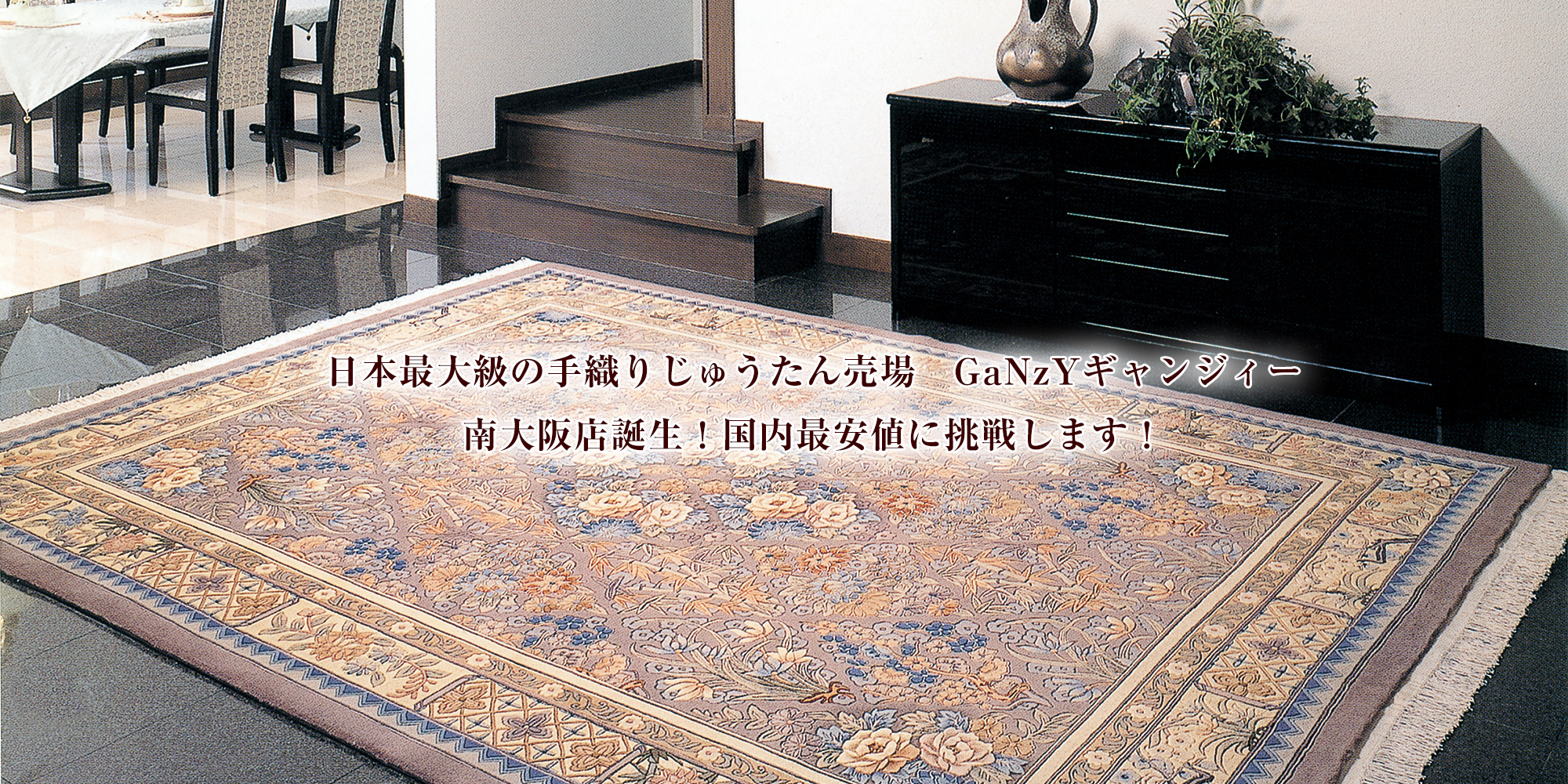 日本最大級の手織りじゅうたん売場　GaNzYギャンジィー
南大阪店誕生！国内最安値に挑戦します！